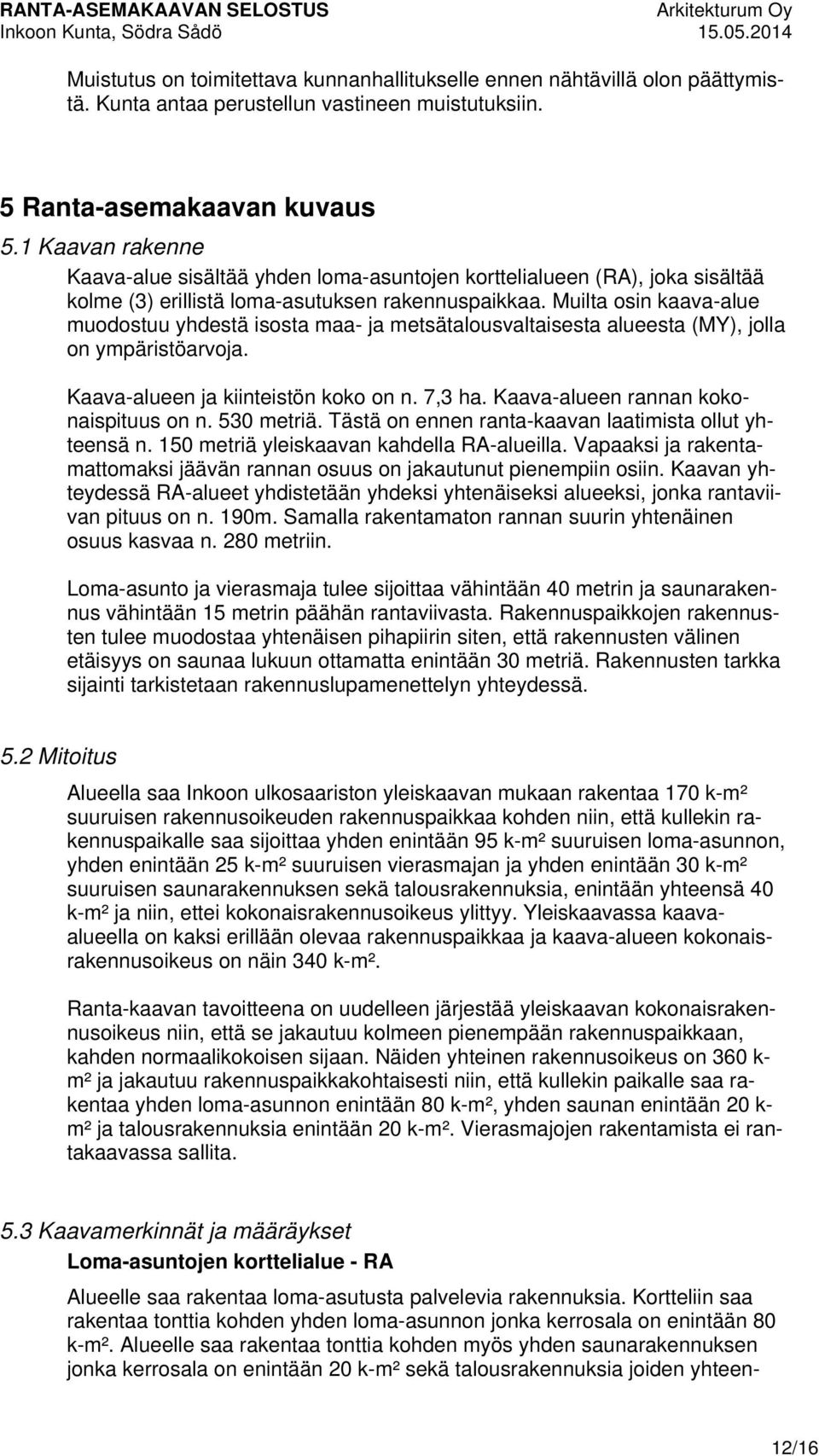 RANTA-ASEMAKAAVAN SELOSTUS
Arkitekturum Oy
Inkoon Kunta, Södra Sådö
15.05.2014

Muistutus on toimitettava kunnanhallitukselle ennen nähtävillä olon päättymistä. Kunta antaa perustellun vastineen muistutuksiin.

5 Ranta-asemakaavan kuvaus

5.1 Kaavan rakenne

Kaava-alue sisältää yhden loma-asuntojen korttelialueen (RA), joka sisältää kolme (3) erillistä loma-asutuksen rakennuspaikkaa. Muilta osin kaava-alue muodostuu yhdestä isosta maa- ja metsätalousvaltaisesta alueesta (MY), jolla on ympäristöarvoja.

Kaava-alueen ja kiinteistön koko on n. 7,3 ha. Kaava-alueen rannan kokonaispituus on n. 530 metriä. Tästä on ennen ranta-kaavan laatimista ollut yhteensä n. 150 metriä yleiskaavan kahdella RA-alueilla. Vapaaksi ja rakentamattomaksi jäävän rannan osuus on jakautunut pienempiin osiin. Kaavan yhteydessä RA-alueet yhdistetään yhdeksi yhtenäiseksi alueeksi, jonka rantaviivan pituus on n. 190m. Samalla rakentamaton rannan suurin yhtenäinen osuus kasvaa n. 280 metriin.

Loma-asunto ja vierasmaja tulee sijoittaa vähintään 40 metrin ja saunarakennus vähintään 15 metrin päähän rantaviivasta. Rakennuspaikkojen rakennusten tulee muodostaa yhtenäisen pihapiirin siten, että rakennusten välinen etäisyys on saunaa lukuun ottamatta enintään 30 metriä. Rakennusten tarkka sijainti tarkistetaan rakennuslupamenettelyn yhteydessä.

5.2 Mitoitus

Alueella saa Inkoon ulkosaariston yleiskaavan mukaan rakentaa 170 k-m² suuruisen rakennusoikeuden rakennuspaikkaa kohden niin, että kullekin rakennuspaikalle saa sijoittaa yhden enintään 95 k-m² suuruisen loma-asunnon, yhden enintään 25 k-m² suuruisen vierasmajan ja yhden enintään 30 k-m² suuruisen saunarakennuksen sekä talousrakennuksia, enintään yhteensä 40 k-m² ja niin, ettei kokonaisrakennusoikeus ylittyy. Yleiskaavassa kaava-alueella on kaksi erillään olevaa rakennuspaikkaa ja kaava-alueen kokonaisrakennusoikeus on näin 340 k-m².

Ranta-kaavan tavoitteena on uudelleen järjestää yleiskaavan kokonaisrakennusoikeus niin, että se jakautuu kolmeen pienempään rakennuspaikkaan, kahden normaalikokoisen sijaan. Näiden yhteinen rakennusoikeus on 360 k-m² ja jakautuu rakennuspaikkakohtaisesti niin, että kullekin paikalle saa rakentaa yhden loma-asunnon enintään 80 k-m², yhden saunan enintään 20 k-m² ja talousrakennuksia enintään 20 k-m². Vierasmajojen rakentamista ei rantakaavassa sallita.

5.3 Kaavamerkinnät ja määräykset

Loma-asuntojen korttelialue - RA

Alueelle saa rakentaa loma-asutusta palvelevia rakennuksia. Kortteliin saa rakentaa tonttia kohden yhden loma-asunnon jonka kerrosala on enintään 80 k-m². Alueelle saa rakentaa tonttia kohden myös yhden saunarakennuksen jonka kerrosala on enintään 20 k-m² sekä talousrakennuksia joiden yhteen-

12/16